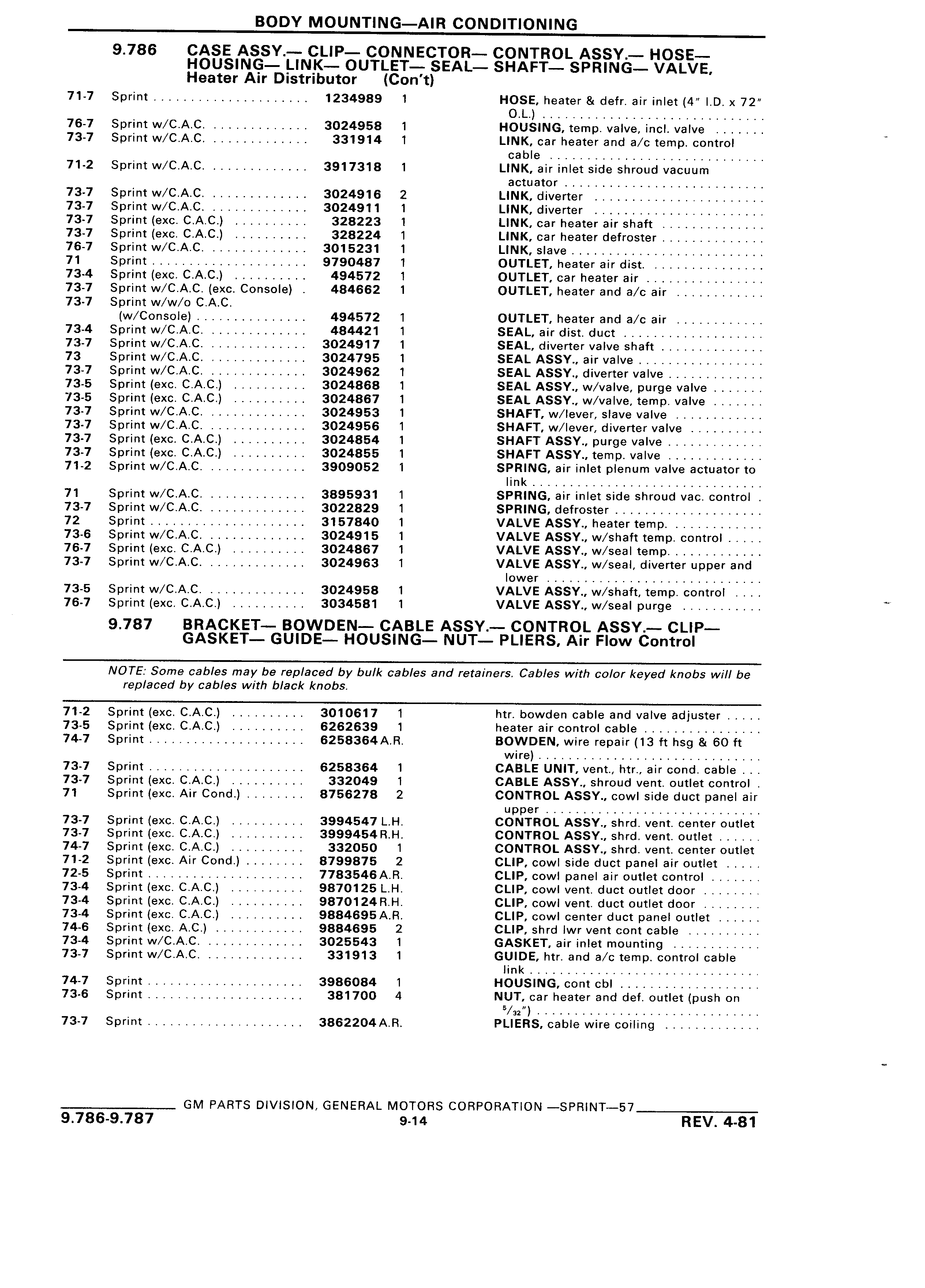 BODY MOUNTING—AIR CONDITIONING

9.786 CASE ASSY.— CLIP— CONNECTOR— CONTROL ASSY.— HOSE— HOUSING— LINK— OUTLET— SEAL— SHAFT— SPRING— VALVE, Heater Air Distributor (Con't)

| | | | | |
|---|---|---|---|---|
| 71-7 | Sprint | 1234989 | 1 | HOSE, heater & defr. air inlet (4" I.D. x 72" O.L.) |
| 76-7 | Sprint w/C.A.C. | 3024958 | 1 | HOUSING, temp. valve, incl. valve |
| 73-7 | Sprint w/C.A.C. | 331914 | 1 | LINK, car heater and a/c temp. control cable |
| 71-2 | Sprint w/C.A.C. | 3917318 | 1 | LINK, air inlet side shroud vacuum actuator |
| 73-7 | Sprint w/C.A.C. | 3024916 | 2 | LINK, diverter |
| 73-7 | Sprint w/C.A.C. | 3024911 | 1 | LINK, diverter |
| 73-7 | Sprint (exc. C.A.C.) | 328223 | 1 | LINK, car heater air shaft |
| 73-7 | Sprint (exc. C.A.C.) | 328224 | 1 | LINK, car heater defroster |
| 76-7 | Sprint w/C.A.C. | 3015231 | 1 | LINK, slave |
| 71 | Sprint | 9790487 | 1 | OUTLET, heater air dist. |
| 73-4 | Sprint (exc. C.A.C.) | 494572 | 1 | OUTLET, car heater air |
| 73-7 | Sprint w/C.A.C. (exc. Console) | 484662 | 1 | OUTLET, heater and a/c air |
| 73-7 | Sprint w/w/o C.A.C. (w/Console) | 494572 | 1 | OUTLET, heater and a/c air |
| 73-4 | Sprint w/C.A.C. | 484421 | 1 | SEAL, air dist. duct |
| 73-7 | Sprint w/C.A.C. | 3024917 | 1 | SEAL, diverter valve shaft |
| 73 | Sprint w/C.A.C. | 3024795 | 1 | SEAL ASSY., air valve |
| 73-7 | Sprint w/C.A.C. | 3024962 | 1 | SEAL ASSY., diverter valve |
| 73-5 | Sprint (exc. C.A.C.) | 3024868 | 1 | SEAL ASSY., w/valve, purge valve |
| 73-5 | Sprint (exc. C.A.C.) | 3024867 | 1 | SEAL ASSY., w/valve, temp. valve |
| 73-7 | Sprint w/C.A.C. | 3024953 | 1 | SHAFT, w/lever, slave valve |
| 73-7 | Sprint w/C.A.C. | 3024956 | 1 | SHAFT, w/lever, diverter valve |
| 73-7 | Sprint (exc. C.A.C.) | 3024854 | 1 | SHAFT ASSY., purge valve |
| 73-7 | Sprint (exc. C.A.C.) | 3024855 | 1 | SHAFT ASSY., temp. valve |
| 71-2 | Sprint w/C.A.C. | 3909052 | 1 | SPRING, air inlet plenum valve actuator to link |
| 71 | Sprint w/C.A.C. | 3895931 | 1 | SPRING, air inlet side shroud vac. control |
| 73-7 | Sprint w/C.A.C. | 3022829 | 1 | SPRING, defroster |
| 72 | Sprint | 3157840 | 1 | VALVE ASSY., heater temp. |
| 73-6 | Sprint w/C.A.C. | 3024915 | 1 | VALVE ASSY., w/shaft temp. control |
| 76-7 | Sprint (exc. C.A.C.) | 3024867 | 1 | VALVE ASSY., w/seal temp. |
| 73-7 | Sprint w/C.A.C. | 3024963 | 1 | VALVE ASSY., w/seal, diverter upper and lower |
| 73-5 | Sprint w/C.A.C. | 3024958 | 1 | VALVE ASSY., w/shaft, temp. control |
| 76-7 | Sprint (exc. C.A.C.) | 3034581 | 1 | VALVE ASSY., w/seal purge |

9.787 BRACKET— BOWDEN— CABLE ASSY.— CONTROL ASSY.— CLIP— GASKET— GUIDE— HOUSING— NUT— PLIERS, Air Flow Control

NOTE: Some cables may be replaced by bulk cables and retainers. Cables with color keyed knobs will be replaced by cables with black knobs.

| | | | | |
|---|---|---|---|---|
| 71-2 | Sprint (exc. C.A.C.) | 3010617 | 1 | htr. bowden cable and valve adjuster |
| 73-5 | Sprint (exc. C.A.C.) | 6262639 | 1 | heater air control cable |
| 74-7 | Sprint | 6258364 | A.R. | BOWDEN, wire repair (13 ft hsg & 60 ft wire) |
| 73-7 | Sprint | 6258364 | 1 | CABLE UNIT, vent., htr., air cond. cable |
| 73-7 | Sprint (exc. C.A.C.) | 332049 | 1 | CABLE ASSY., shroud vent. outlet control |
| 71 | Sprint (exc. Air Cond.) | 8756278 | 2 | CONTROL ASSY., cowl side duct panel air upper |
| 73-7 | Sprint (exc. C.A.C.) | 3994547 | L.H. | CONTROL ASSY., shrd. vent. center outlet |
| 73-7 | Sprint (exc. C.A.C.) | 3999454 | R.H. | CONTROL ASSY., shrd. vent. outlet |
| 74-7 | Sprint (exc. C.A.C.) | 332050 | 1 | CONTROL ASSY., shrd. vent. center outlet |
| 71-2 | Sprint (exc. Air Cond.) | 8799875 | 2 | CLIP, cowl side duct panel air outlet |
| 72-5 | Sprint | 7783546 | A.R. | CLIP, cowl panel air outlet control |
| 73-4 | Sprint (exc. C.A.C.) | 9870125 | L.H. | CLIP, cowl vent. duct outlet door |
| 73-4 | Sprint (exc. C.A.C.) | 9870124 | R.H. | CLIP, cowl vent. duct outlet door |
| 73-4 | Sprint (exc. C.A.C.) | 9884695 | A.R. | CLIP, cowl center duct panel outlet |
| 74-6 | Sprint (exc. A.C.) | 9884695 | 2 | CLIP, shrd lwr vent cont cable |
| 73-4 | Sprint w/C.A.C. | 3025543 | 1 | GASKET, air inlet mounting |
| 73-7 | Sprint w/C.A.C. | 331913 | 1 | GUIDE, htr. and a/c temp. control cable link |
| 74-7 | Sprint | 3986084 | 1 | HOUSING, cont cbl |
| 73-6 | Sprint | 381700 | 4 | NUT, car heater and def. outlet (push on $^5/_{32}$") |
| 73-7 | Sprint | 3862204 | A.R. | PLIERS, cable wire coiling |

GM PARTS DIVISION, GENERAL MOTORS CORPORATION —SPRINT—57
9.786-9.787 9-14 REV. 4-81